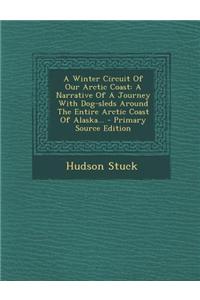 A Winter Circuit Of Our Arctic Coast: A Narrative Of A Journey With Dog-sleds Around The Entire Arctic Coast Of Alaska... - Primary Source Edition

Hudson Stuck